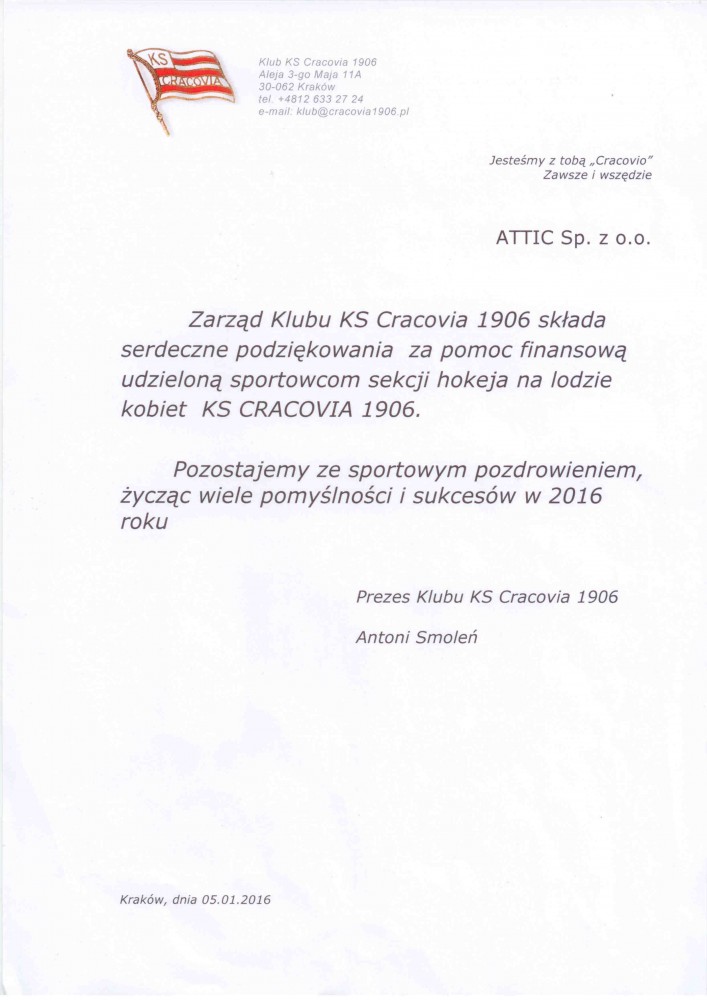 KS
CRACOVIA

Klub KS Cracovia 1906
Aleja 3-go Maja 11A
30-062 Kraków
tel. +4812 633 27 24
e-mail: klub@cracovia1906.pl

Jesteśmy z tobą „Cracovio"
Zawsze i wszędzie

ATTIC Sp. z o.o.

Zarząd Klubu KS Cracovia 1906 składa serdeczne podziękowania za pomoc finansową udzieloną sportowcom sekcji hokeja na lodzie kobiet KS CRACOVIA 1906.

Pozostajemy ze sportowym pozdrowieniem, życząc wiele pomyślności i sukcesów w 2016 roku

Prezes Klubu KS Cracovia 1906

Antoni Smoleń

Kraków, dnia 05.01.2016